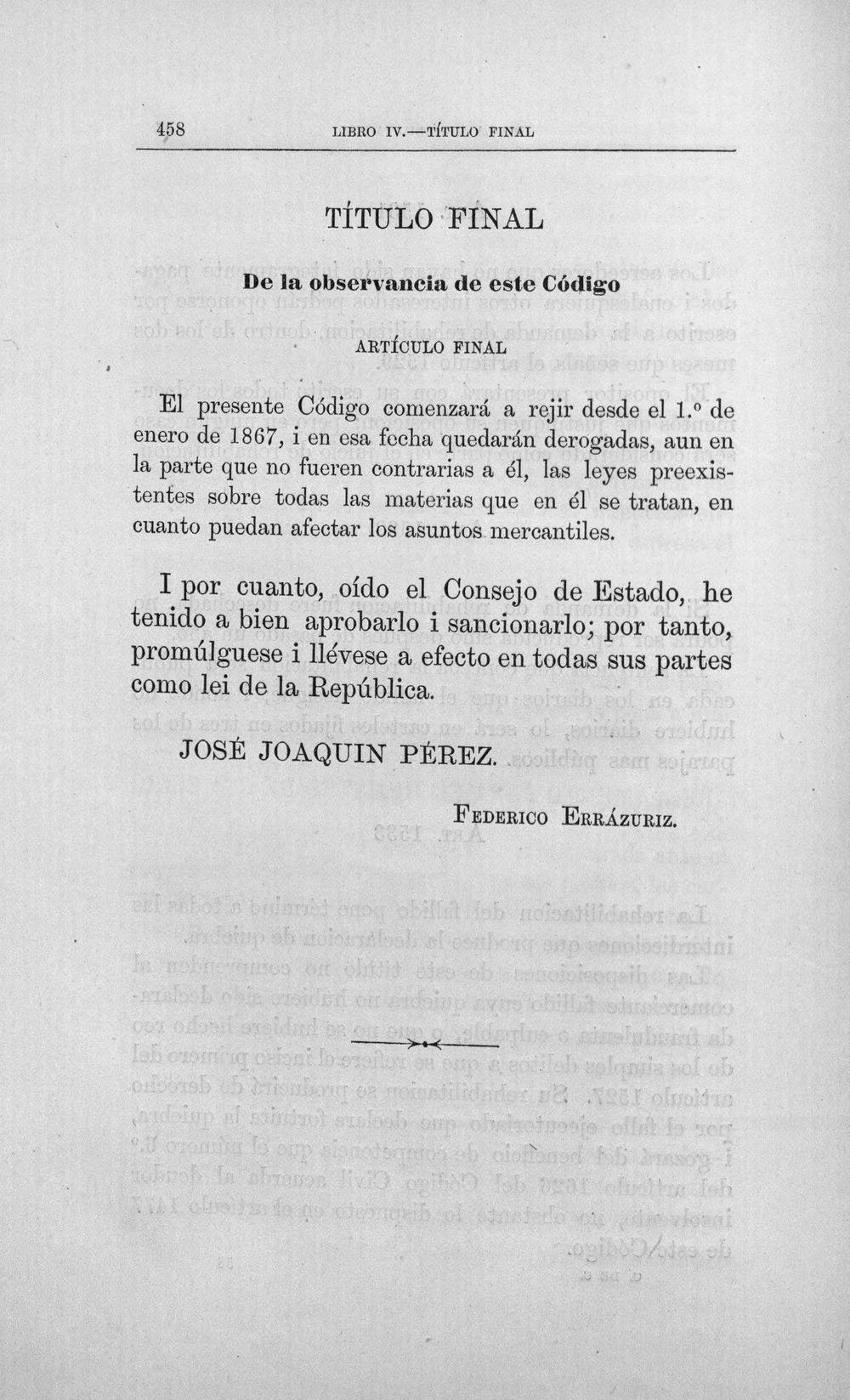 458 LIBRO IV.—TÍTULO FINAL

TÍTULO FINAL

De la observancia de este Código

ARTÍCULO FINAL

El presente Código comenzará a rejir desde el 1.º de enero de 1867, i en esa fecha quedarán derogadas, aun en la parte que no fueren contrarias a él, las leyes preexistentes sobre todas las materias que en él se tratan, en cuanto puedan afectar los asuntos mercantiles.

I por cuanto, oído el Consejo de Estado, he tenido a bien aprobarlo i sancionarlo; por tanto, promúlguese i llévese a efecto en todas sus partes como lei de la República.

JOSÉ JOAQUIN PÉREZ.

Federico Errázuriz.